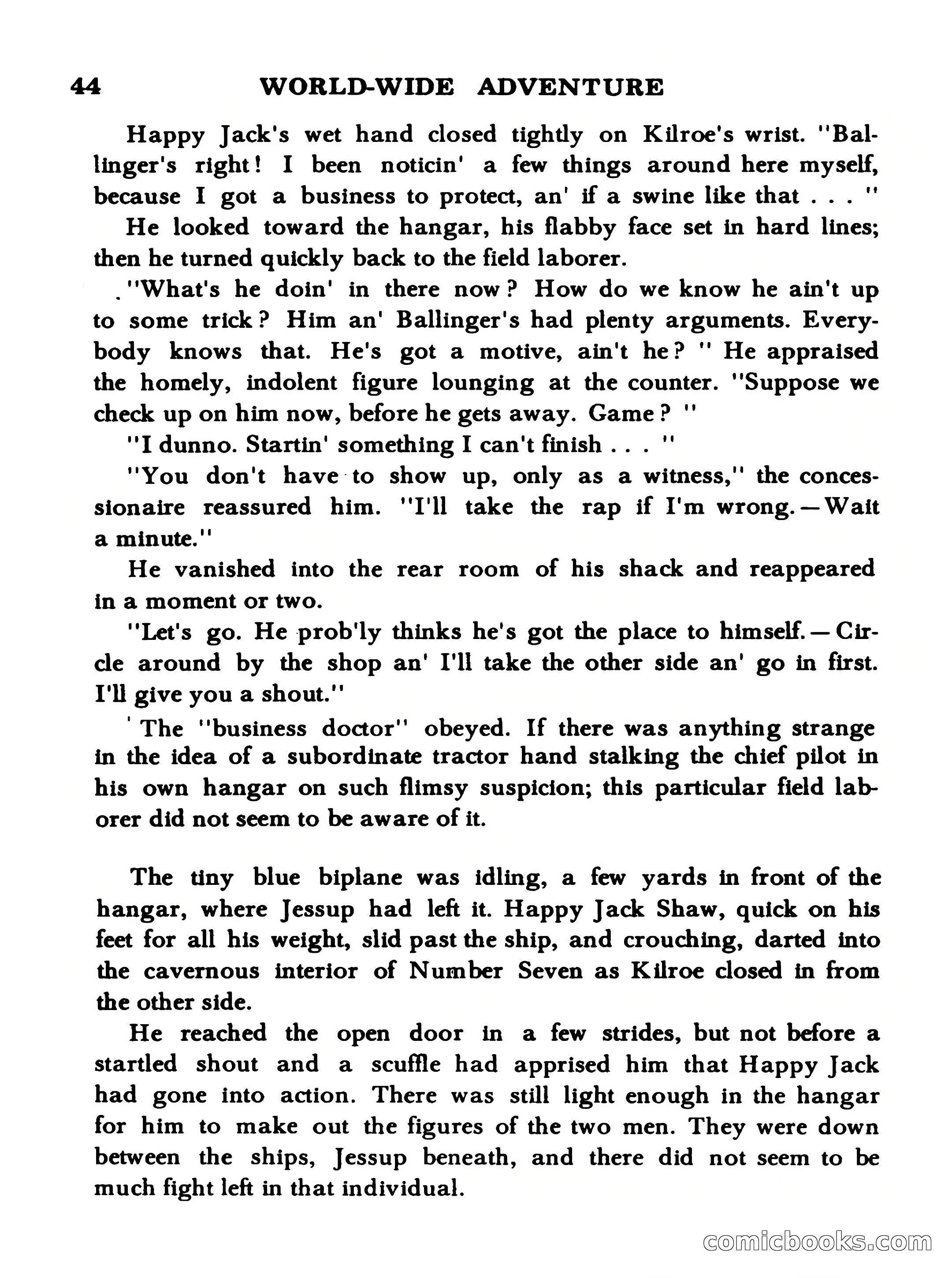 44 WORLD-WIDE ADVENTURE

Happy Jack's wet hand closed tightly on Kilroe's wrist. "Ballinger's right! I been noticin' a few things around here myself, because I got a business to protect, an' if a swine like that . . . "

He looked toward the hangar, his flabby face set in hard lines; then he turned quickly back to the field laborer.

"What's he doin' in there now? How do we know he ain't up to some trick? Him an' Ballinger's had plenty arguments. Everybody knows that. He's got a motive, ain't he? " He appraised the homely, indolent figure lounging at the counter. "Suppose we check up on him now, before he gets away. Game? "

"I dunno. Startin' something I can't finish . . . "

"You don't have to show up, only as a witness," the concessionaire reassured him. "I'll take the rap if I'm wrong.—Wait a minute."

He vanished into the rear room of his shack and reappeared in a moment or two.

"Let's go. He prob'ly thinks he's got the place to himself.—Circle around by the shop an' I'll take the other side an' go in first. I'll give you a shout."

The "business doctor" obeyed. If there was anything strange in the idea of a subordinate tractor hand stalking the chief pilot in his own hangar on such flimsy suspicion; this particular field laborer did not seem to be aware of it.

The tiny blue biplane was idling, a few yards in front of the hangar, where Jessup had left it. Happy Jack Shaw, quick on his feet for all his weight, slid past the ship, and crouching, darted into the cavernous interior of Number Seven as Kilroe closed in from the other side.

He reached the open door in a few strides, but not before a startled shout and a scuffle had apprised him that Happy Jack had gone into action. There was still light enough in the hangar for him to make out the figures of the two men. They were down between the ships, Jessup beneath, and there did not seem to be much fight left in that individual.

comicbooks.com